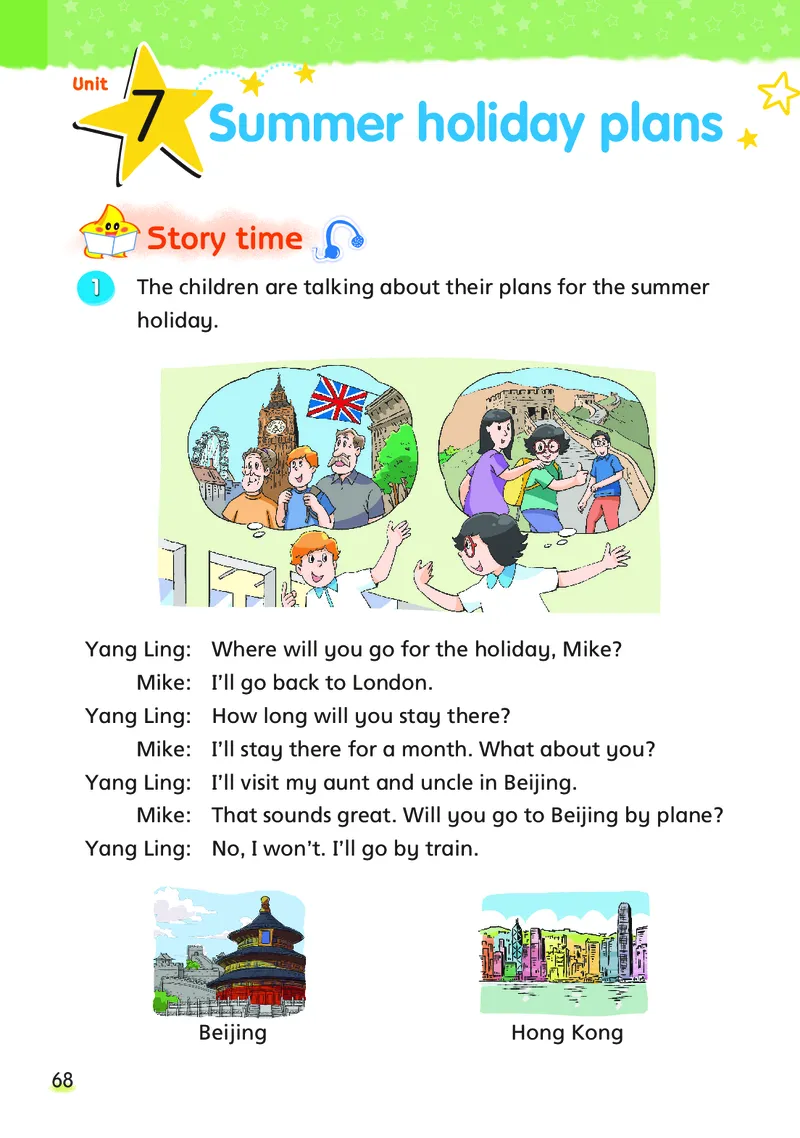 Unit 7 Summer holiday plans

Story time

1 The children are talking about their plans for the summer holiday.

Yang Ling: Where will you go for the holiday, Mike?
Mike: I'll go back to London.
Yang Ling: How long will you stay there?
Mike: I'll stay there for a month. What about you?
Yang Ling: I'll visit my aunt and uncle in Beijing.
Mike: That sounds great. Will you go to Beijing by plane?
Yang Ling: No, I won't. I'll go by train.

Beijing

Hong Kong

68